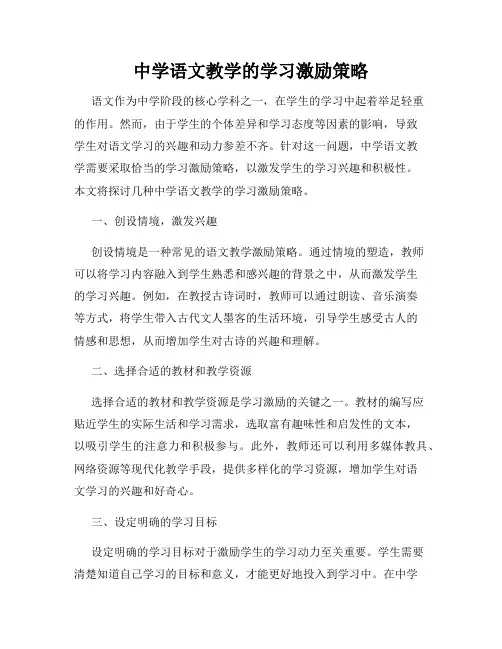 中学语文教学的学习激励策略

语文作为中学阶段的核心学科之一，在学生的学习中起着举足轻重的作用。然而，由于学生的个体差异和学习态度等因素的影响，导致学生对语文学习的兴趣和动力参差不齐。针对这一问题，中学语文教学需要采取恰当的学习激励策略，以激发学生的学习兴趣和积极性。本文将探讨几种中学语文教学的学习激励策略。

一、创设情境，激发兴趣

创设情境是一种常见的语文教学激励策略。通过情境的塑造，教师可以将学习内容融入到学生熟悉和感兴趣的背景之中，从而激发学生的学习兴趣。例如，在教授古诗词时，教师可以通过朗读、音乐演奏等方式，将学生带入古代文人墨客的生活环境，引导学生感受古人的情感和思想，从而增加学生对古诗的兴趣和理解。

二、选择合适的教材和教学资源

选择合适的教材和教学资源是学习激励的关键之一。教材的编写应贴近学生的实际生活和学习需求，选取富有趣味性和启发性的文本，以吸引学生的注意力和积极参与。此外，教师还可以利用多媒体教具、网络资源等现代化教学手段，提供多样化的学习资源，增加学生对语文学习的兴趣和好奇心。

三、设定明确的学习目标

设定明确的学习目标对于激励学生的学习动力至关重要。学生需要清楚知道自己学习的目标和意义，才能更好地投入到学习中。在中学